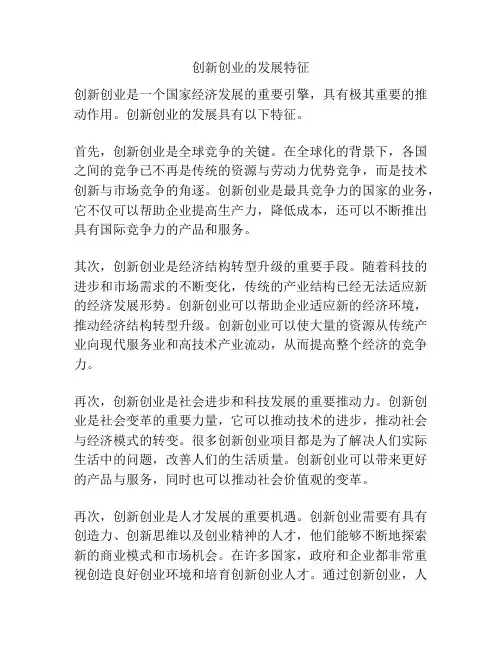 创新创业的发展特征

创新创业是一个国家经济发展的重要引擎，具有极其重要的推动作用。创新创业的发展具有以下特征。

首先，创新创业是全球竞争的关键。在全球化的背景下，各国之间的竞争已不再是传统的资源与劳动力优势竞争，而是技术创新与市场竞争的角逐。创新创业是最具竞争力的国家的业务，它不仅可以帮助企业提高生产力，降低成本，还可以不断推出具有国际竞争力的产品和服务。

其次，创新创业是经济结构转型升级的重要手段。随着科技的进步和市场需求的不断变化，传统的产业结构已经无法适应新的经济发展形势。创新创业可以帮助企业适应新的经济环境，推动经济结构转型升级。创新创业可以使大量的资源从传统产业向现代服务业和高技术产业流动，从而提高整个经济的竞争力。

再次，创新创业是社会进步和科技发展的重要推动力。创新创业是社会变革的重要力量，它可以推动技术的进步，推动社会与经济模式的转变。很多创新创业项目都是为了解决人们实际生活中的问题，改善人们的生活质量。创新创业可以带来更好的产品与服务，同时也可以推动社会价值观的变革。

再次，创新创业是人才发展的重要机遇。创新创业需要有具有创造力、创新思维以及创业精神的人才，他们能够不断地探索新的商业模式和市场机会。在许多国家，政府和企业都非常重视创造良好创业环境和培育创新创业人才。通过创新创业，人